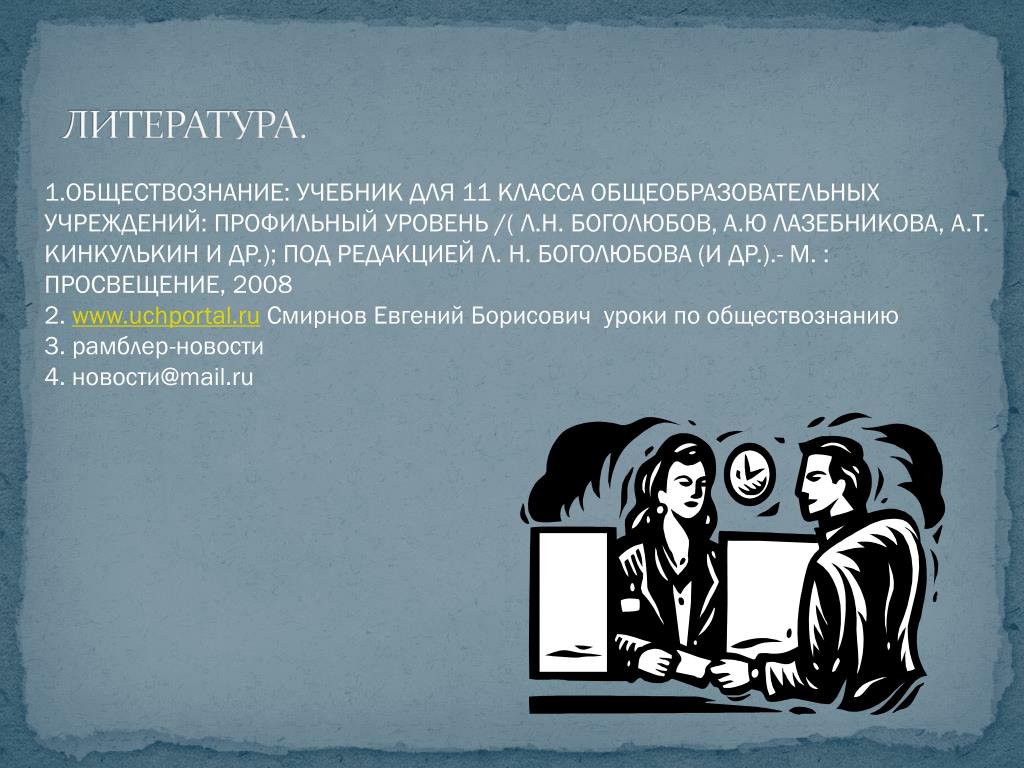 ЛИТЕРАТУРА.

1.ОБЩЕСТВОЗНАНИЕ: УЧЕБНИК ДЛЯ 11 КЛАССА ОБЩЕОБРАЗОВАТЕЛЬНЫХ УЧРЕЖДЕНИЙ: ПРОФИЛЬНЫЙ УРОВЕНЬ /( Л.Н. БОГОЛЮБОВ, А.Ю ЛАЗЕБНИКОВА, А.Т. КИНКУЛЬКИН И ДР.); ПОД РЕДАКЦИЕЙ Л. Н. БОГОЛЮБОВА (И ДР.).- М. : ПРОСВЕЩЕНИЕ, 2008
2. www.uchportal.ru Смирнов Евгений Борисович уроки по обществознанию
3. рамблер-новости
4. новости@mail.ru